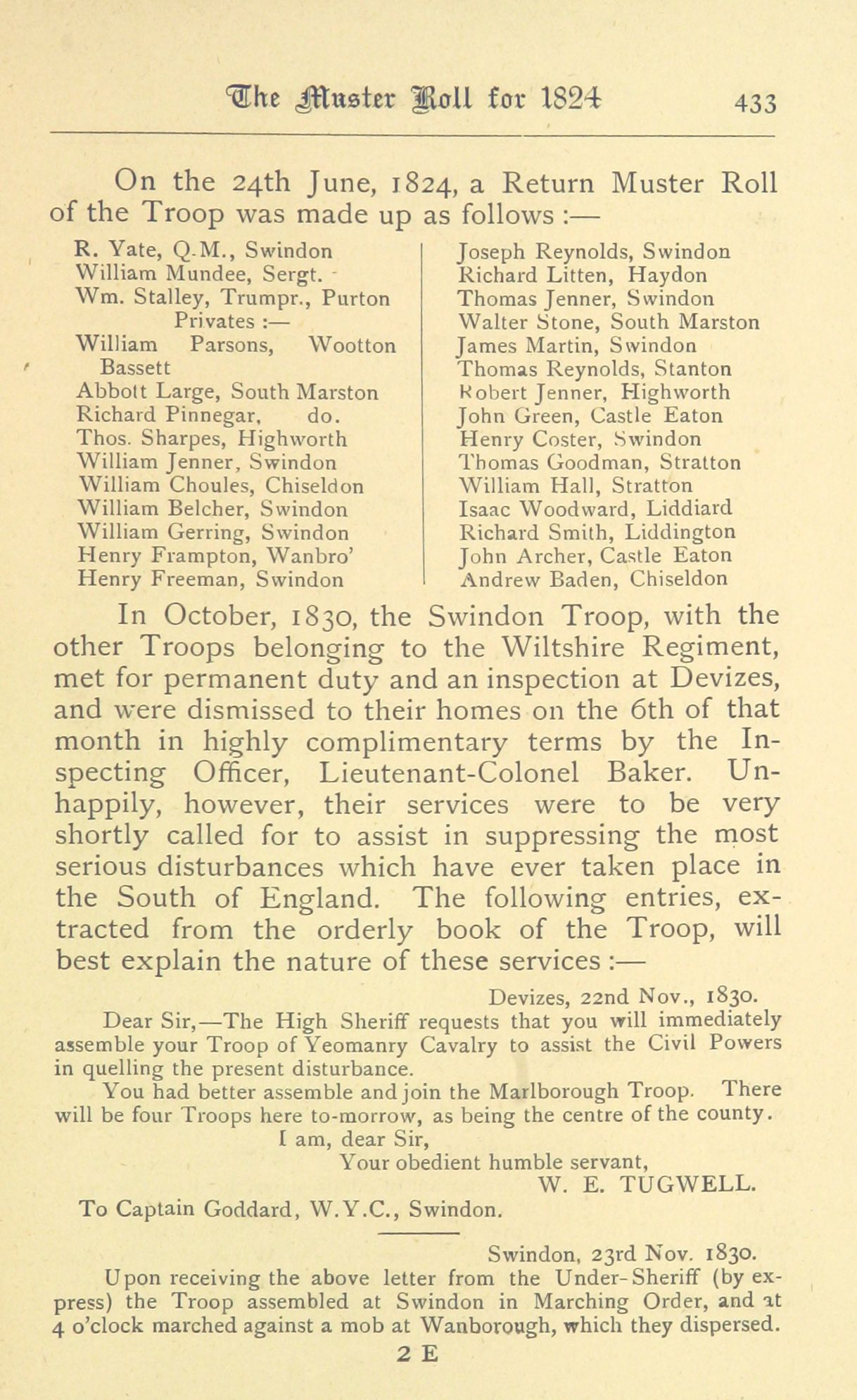 The Muster Roll for 1824 433

On the 24th June, 1824, a Return Muster Roll of the Troop was made up as follows :—

R. Yate, Q.M., Swindon
William Mundee, Sergt.
Wm. Stalley, Trumpr., Purton
Privates :—
William Parsons, Wootton Bassett
Abbott Large, South Marston
Richard Pinnegar, do.
Thos. Sharpes, Highworth
William Jenner, Swindon
William Choules, Chiseldon
William Belcher, Swindon
William Gerring, Swindon
Henry Frampton, Wanbro'
Henry Freeman, Swindon

Joseph Reynolds, Swindon
Richard Litten, Haydon
Thomas Jenner, Swindon
Walter Stone, South Marston
James Martin, Swindon
Thomas Reynolds, Stanton
Robert Jenner, Highworth
John Green, Castle Eaton
Henry Coster, Swindon
Thomas Goodman, Stratton
William Hall, Stratton
Isaac Woodward, Liddiard
Richard Smith, Liddington
John Archer, Castle Eaton
Andrew Baden, Chiseldon

In October, 1830, the Swindon Troop, with the other Troops belonging to the Wiltshire Regiment, met for permanent duty and an inspection at Devizes, and were dismissed to their homes on the 6th of that month in highly complimentary terms by the Inspecting Officer, Lieutenant-Colonel Baker. Unhappily, however, their services were to be very shortly called for to assist in suppressing the most serious disturbances which have ever taken place in the South of England. The following entries, extracted from the orderly book of the Troop, will best explain the nature of these services :—

Devizes, 22nd Nov., 1830.
Dear Sir,—The High Sheriff requests that you will immediately assemble your Troop of Yeomanry Cavalry to assist the Civil Powers in quelling the present disturbance.
You had better assemble and join the Marlborough Troop. There will be four Troops here to-morrow, as being the centre of the county.
I am, dear Sir,
Your obedient humble servant,
W. E. TUGWELL.
To Captain Goddard, W.Y.C., Swindon.

Swindon, 23rd Nov. 1830.
Upon receiving the above letter from the Under-Sheriff (by express) the Troop assembled at Swindon in Marching Order, and at 4 o'clock marched against a mob at Wanborough, which they dispersed.

2 E